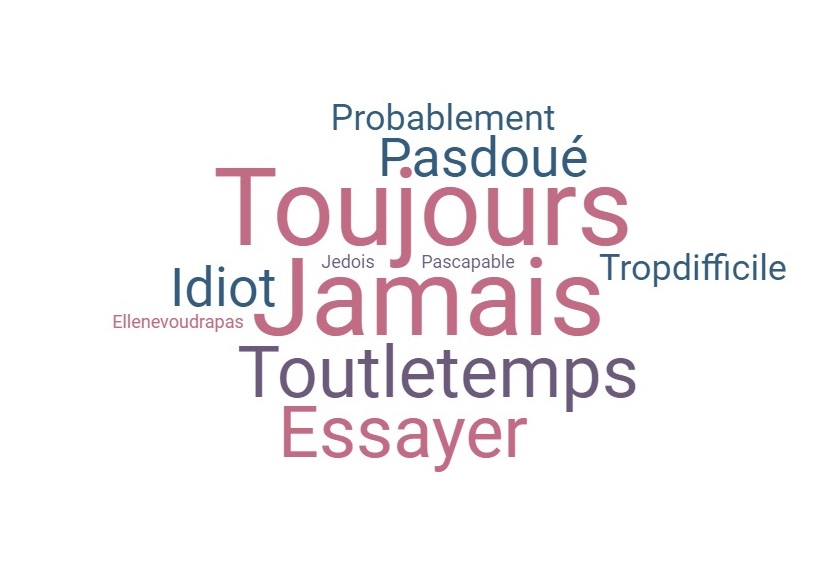 Probablement
Pasdoué
Toujours
Jedois
Pascapable
Tropdifficile
Idiot
Jamais
Ellenevoudrapas
Toutletemps
Essayer